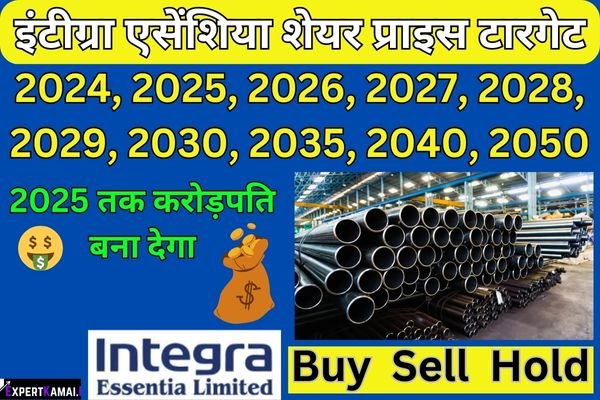 इंटीग्रा एसेंशिया शेयर प्राइस टारगेट

2024, 2025, 2026, 2027, 2028, 2029, 2030, 2035, 2040, 2050

2025 तक करोड़पति बना देगा

$

Integra
Essentia Limited

Buy Sell Hold

EXPERTKAMAI.